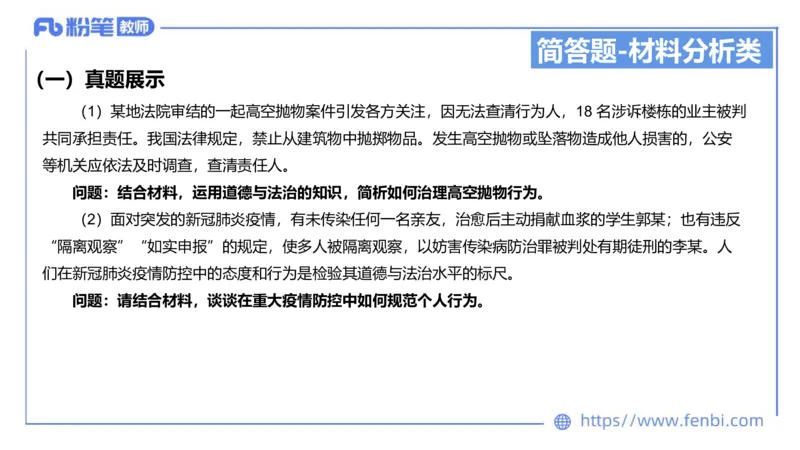 Fb 粉笔 教师

简答题-材料分析类

（一）真题展示

（1）某地法院审结的一起高空抛物案件引发各方关注，因无法查清行为人，18 名涉诉楼栋的业主被判共同承担责任。我国法律规定，禁止从建筑物中抛掷物品。发生高空抛物或坠落物造成他人损害的，公安等机关应依法及时调查，查清责任人。

问题：结合材料，运用道德与法治的知识，简析如何治理高空抛物行为。

（2）面对突发的新冠肺炎疫情，有未传染任何一名亲友，治愈后主动捐献血浆的学生郭某；也有违反“隔离观察”“如实申报”的规定，使多人被隔离观察，以妨害传染病防治罪被判处有期徒刑的李某。人们在新冠肺炎疫情防控中的态度和行为是检验其道德与法治水平的标尺。

问题：请结合材料，谈谈在重大疫情防控中如何规范个人行为。

https://www.fenbi.com